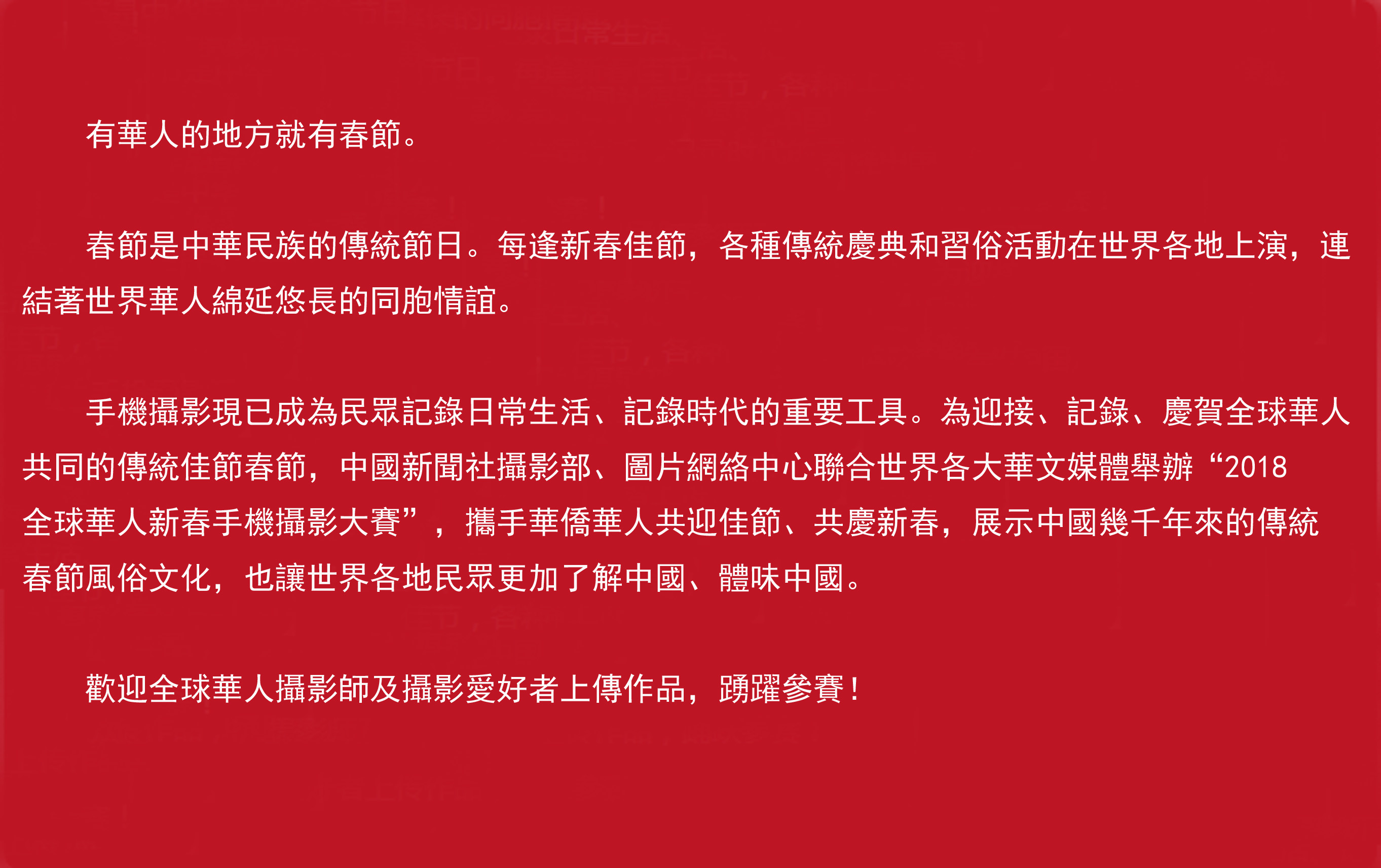 有華人的地方就有春節。

春節是中華民族的傳統節日。每逢新春佳節，各種傳統慶典和習俗活動在世界各地上演，連結著世界華人綿延悠長的同胞情誼。

手機攝影現已成為民眾記錄日常生活、記錄時代的重要工具。為迎接、記錄、慶賀全球華人共同的傳統佳節春節，中國新聞社攝影部、圖片網絡中心聯合世界各大華文媒體舉辦“2018全球華人新春手機攝影大賽”，攜手華僑華人共迎佳節、共慶新春，展示中國幾千年來的傳統春節風俗文化，也讓世界各地民眾更加了解中國、體味中國。

歡迎全球華人攝影師及攝影愛好者上傳作品，踴躍參賽！